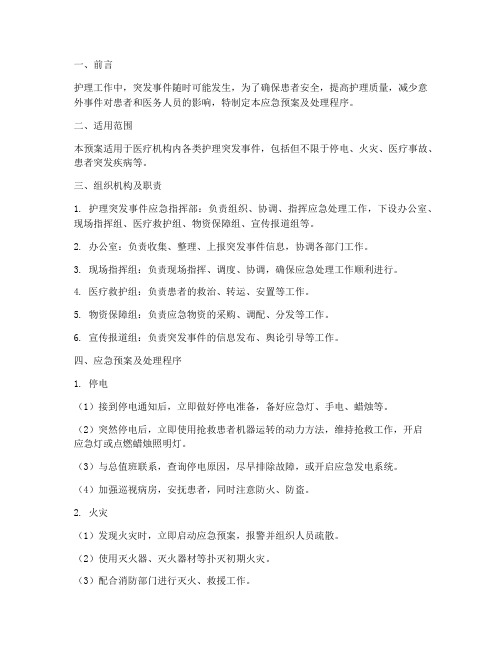 一、前言

护理工作中，突发事件随时可能发生，为了确保患者安全，提高护理质量，减少意外事件对患者和医务人员的影响，特制定本应急预案及处理程序。

二、适用范围

本预案适用于医疗机构内各类护理突发事件，包括但不限于停电、火灾、医疗事故、患者突发疾病等。

三、组织机构及职责

1. 护理突发事件应急指挥部：负责组织、协调、指挥应急处理工作，下设办公室、现场指挥组、医疗救护组、物资保障组、宣传报道组等。

2. 办公室：负责收集、整理、上报突发事件信息，协调各部门工作。

3. 现场指挥组：负责现场指挥、调度、协调，确保应急处理工作顺利进行。

4. 医疗救护组：负责患者的救治、转运、安置等工作。

5. 物资保障组：负责应急物资的采购、调配、分发等工作。

6. 宣传报道组：负责突发事件的信息发布、舆论引导等工作。

四、应急预案及处理程序

1. 停电

（1）接到停电通知后，立即做好停电准备，备好应急灯、手电、蜡烛等。

（2）突然停电后，立即使用抢救患者机器运转的动力方法，维持抢救工作，开启应急灯或点燃蜡烛照明灯。

（3）与总值班联系，查询停电原因，尽早排除故障，或开启应急发电系统。

（4）加强巡视病房，安抚患者，同时注意防火、防盗。

2. 火灾

（1）发现火灾时，立即启动应急预案，报警并组织人员疏散。

（2）使用灭火器、灭火器材等扑灭初期火灾。

（3）配合消防部门进行灭火、救援工作。